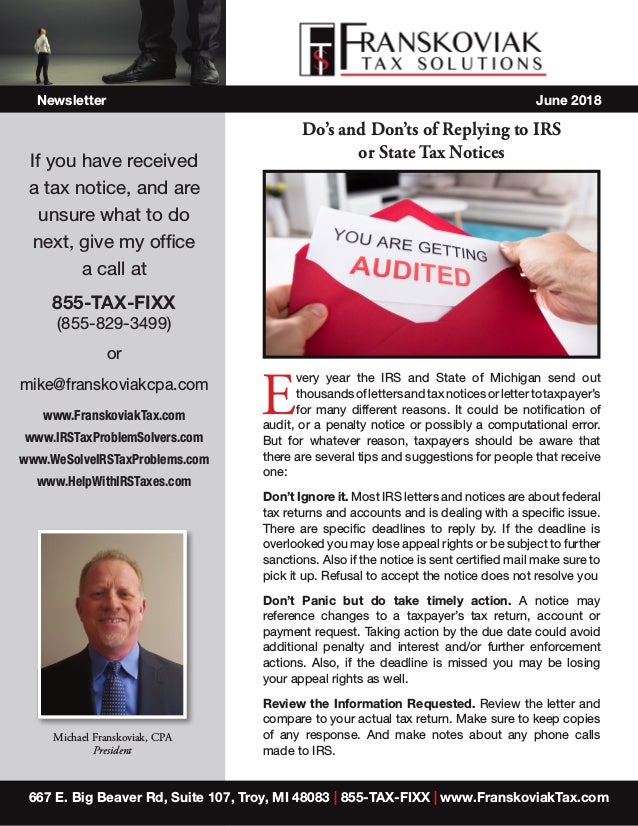 FRANSKOVIAK
TAX SOLUTIONS

Newsletter

June 2018

If you have received a tax notice, and are unsure what to do next, give my office a call at

855-TAX-FIXX
(855-829-3499)

or

mike@franskoviakcpa.com

www.FranskoviakTax.com
www.IRSTaxProblemSolvers.com
www.WeSolveIRSTaxProblems.com
www.HelpWithIRSTaxes.com

Michael Franskoviak, CPA
President

Do's and Don'ts of Replying to IRS or State Tax Notices

YOU ARE GETTING
AUDITED

Every year the IRS and State of Michigan send out thousands of letters and tax notices or letter to taxpayer's for many different reasons. It could be notification of audit, or a penalty notice or possibly a computational error. But for whatever reason, taxpayers should be aware that there are several tips and suggestions for people that receive one:

Don't Ignore it. Most IRS letters and notices are about federal tax returns and accounts and is dealing with a specific issue. There are specific deadlines to reply by. If the deadline is overlooked you may lose appeal rights or be subject to further sanctions. Also if the notice is sent certified mail make sure to pick it up. Refusal to accept the notice does not resolve you

Don't Panic but do take timely action. A notice may reference changes to a taxpayer's tax return, account or payment request. Taking action by the due date could avoid additional penalty and interest and/or further enforcement actions. Also, if the deadline is missed you may be losing your appeal rights as well.

Review the Information Requested. Review the letter and compare to your actual tax return. Make sure to keep copies of any response. And make notes about any phone calls made to IRS.

667 E. Big Beaver Rd, Suite 107, Troy, MI 48083 | 855-TAX-FIXX | www.FranskoviakTax.com